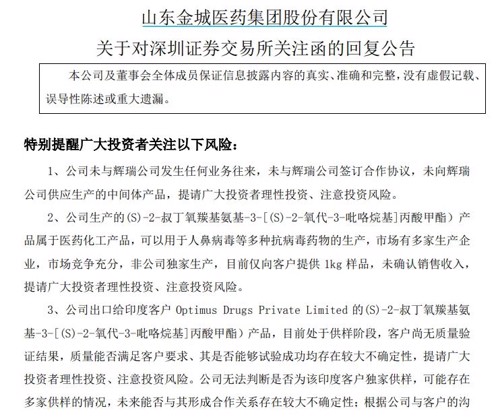 山东金城医药集团股份有限公司
关于对深圳证券交易所关注函的回复公告

本公司及董事会全体成员保证信息披露内容的真实、准确和完整，没有虚假记载、误导性陈述或重大遗漏。

特别提醒广大投资者关注以下风险：

1、公司未与辉瑞公司发生任何业务往来，未与辉瑞公司签订合作协议，未向辉瑞公司供应生产的中间体产品，提请广大投资者理性投资、注意投资风险。

2、公司生产的(S)-2-叔丁氧羰基氨基-3-[(S)-2-氧代-3-吡咯烷基]丙酸甲酯）产品属于医药化工产品，可以用于人鼻病毒等多种抗病毒药物的生产，市场有多家生产企业，市场竞争充分，非公司独家生产，目前仅向客户提供 1kg 样品，未确认销售收入，提请广大投资者理性投资、注意投资风险。

3、公司出口给印度客户 Optimus Drugs Private Limited 的(S)-2-叔丁氧羰基氨基-3-[(S)-2-氧代-3-吡咯烷基]丙酸甲酯）产品，目前处于供样阶段，客户尚无质量验证结果，质量能否满足客户要求、其是否能够试验成功均存在较大不确定性，提请广大投资者理性投资、注意投资风险。公司无法判断是否为该印度客户独家供样，可能存在多家供样的情况，未来能否与其形成合作关系存在较大不确定性；根据公司与客户的沟